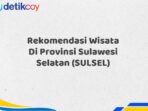 detikcoy

Rekomendasi Wisata Di Provinsi Sulawesi Selatan (SULSEL)